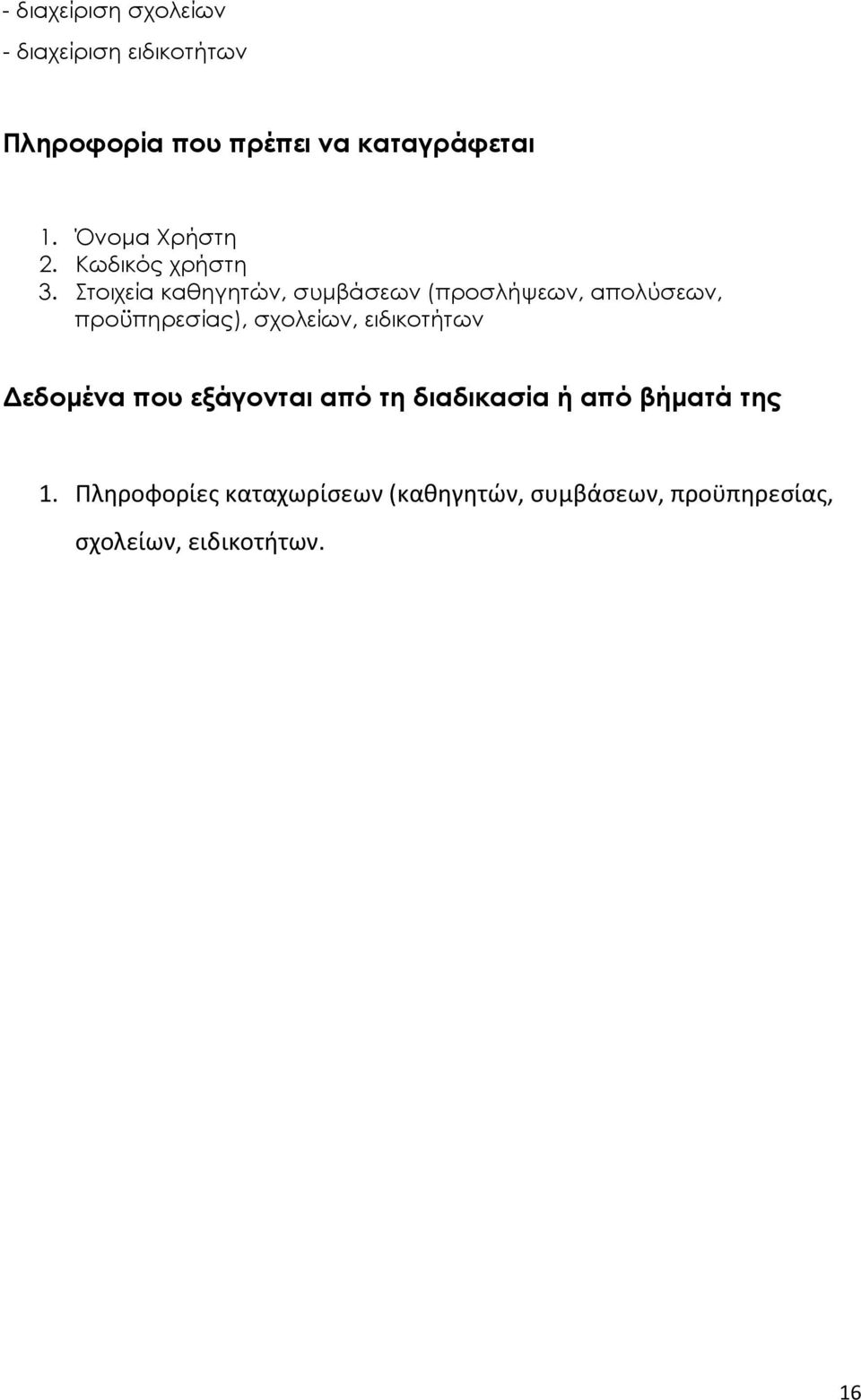 - διαχείριση σχολείων
- διαχείριση ειδικοτήτων

Πληροφορία που πρέπει να καταγράφεται

1. Όνομα Χρήστη
2. Κωδικός χρήστη
3. Στοιχεία καθηγητών, συμβάσεων (προσλήψεων, απολύσεων, προϋπηρεσίας), σχολείων, ειδικοτήτων

Δεδομένα που εξάγονται από τη διαδικασία ή από βήματά της

1. Πληροφορίες καταχωρίσεων (καθηγητών, συμβάσεων, προϋπηρεσίας, σχολείων, ειδικοτήτων.

16